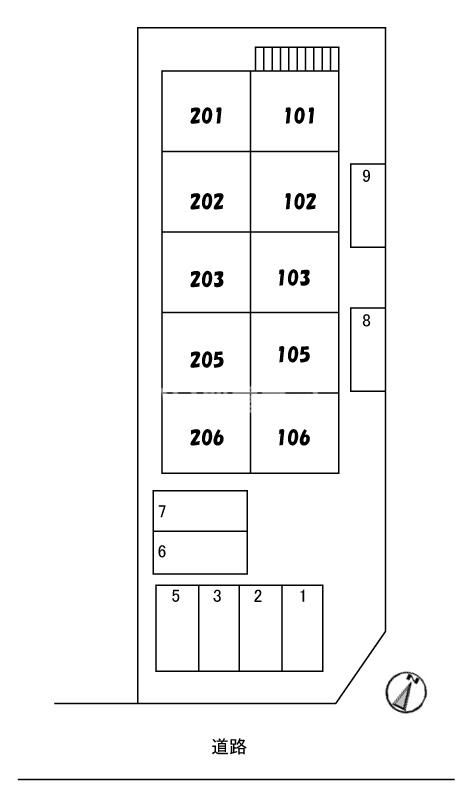 201 101
202 102
203 103
205 105
206 106

9
8
7
6
5 3 2 1
N
道路